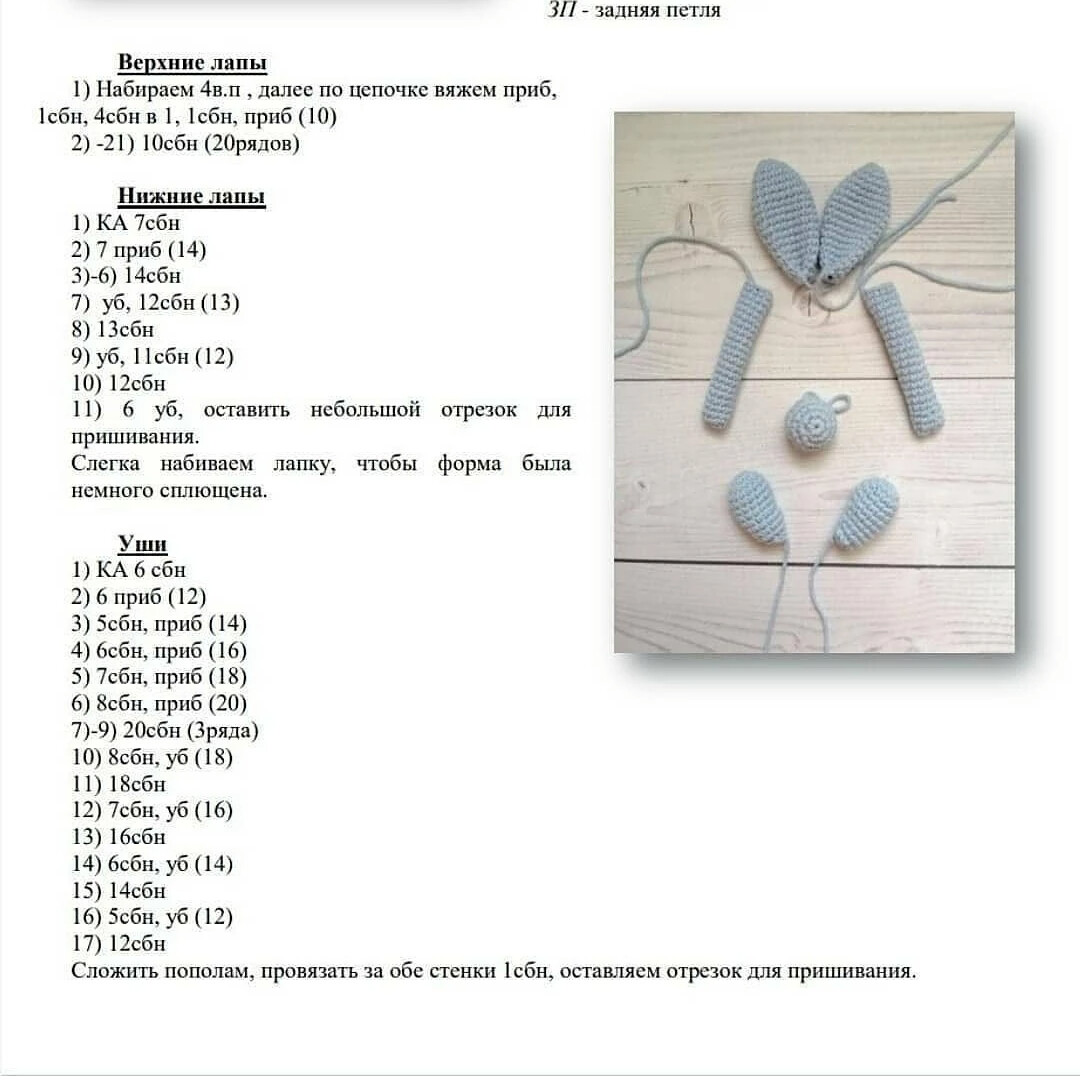 ЗП - задняя петля

Верхние лапы
1) Набираем 4в.п , далее по цепочке вяжем приб, 1сбн, 4сбн в 1, 1сбн, приб (10)
2) -21) 10сбн (20рядов)

Нижние лапы
1) КА 7сбн
2) 7 приб (14)
3)-6) 14сбн
7) уб, 12сбн (13)
8) 13сбн
9) уб, 11сбн (12)
10) 12сбн
11) 6 уб, оставить небольшой отрезок для пришивания.
Слегка набиваем лапку, чтобы форма была немного сплющена.

Уши
1) КА 6 сбн
2) 6 приб (12)
3) 5сбн, приб (14)
4) 6сбн, приб (16)
5) 7сбн, приб (18)
6) 8сбн, приб (20)
7)-9) 20сбн (3ряда)
10) 8сбн, уб (18)
11) 18сбн
12) 7сбн, уб (16)
13) 16сбн
14) 6сбн, уб (14)
15) 14сбн
16) 5сбн, уб (12)
17) 12сбн
Сложить пополам, провязать за обе стенки 1сбн, оставляем отрезок для пришивания.